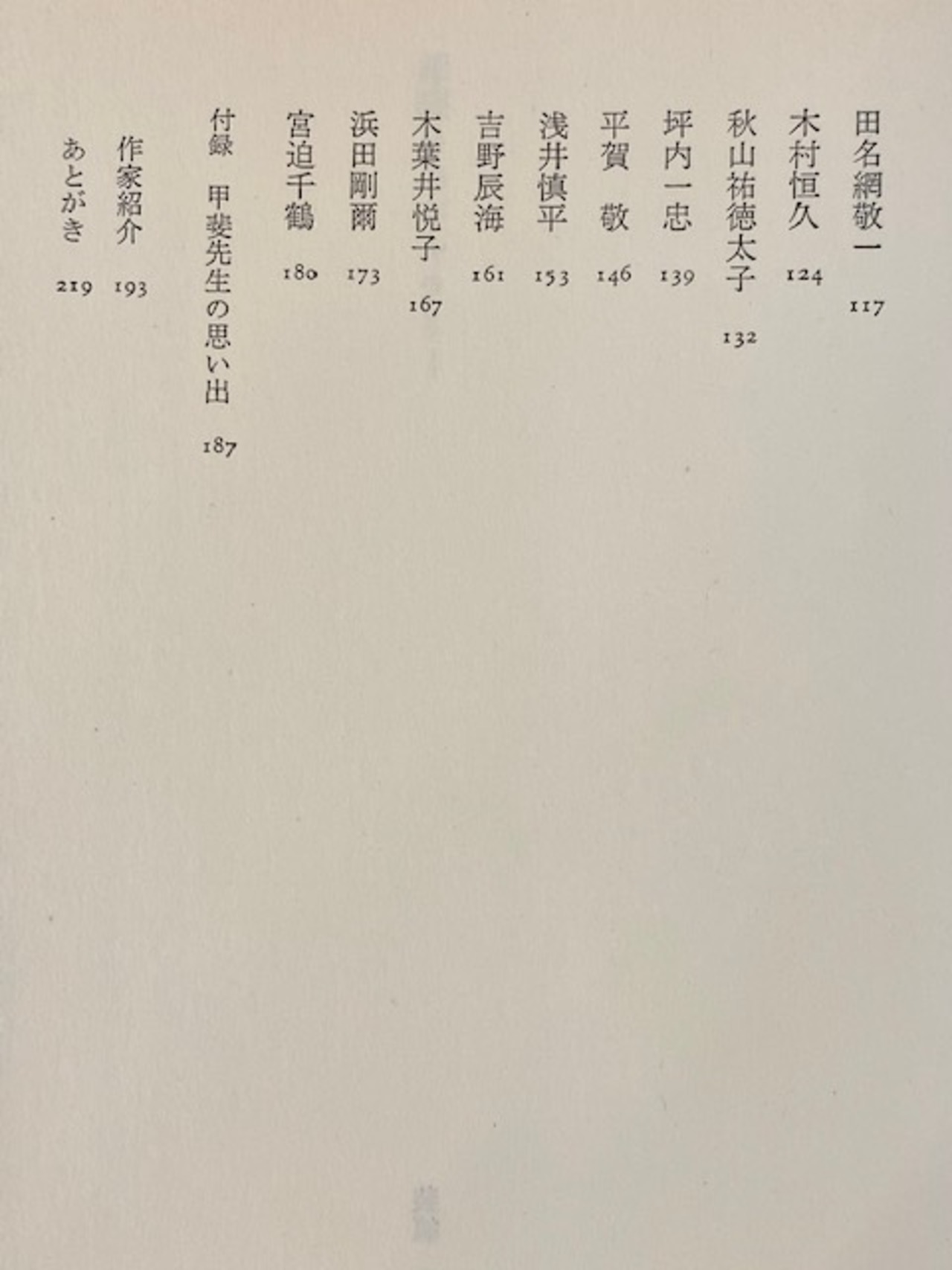 田名網敬一 117
木村恒久 124
秋山祐徳太子 132
坪内一忠 139
平賀　敬 146
浅井慎平 153
吉野辰海 161
木葉井悦子 167
浜田剛爾 173
宮迫千鶴 180
付録　甲斐先生の思い出 187
作家紹介 193
あとがき 219